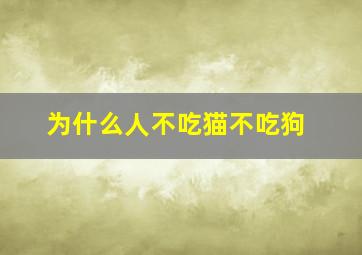 为什么人不吃猫不吃狗